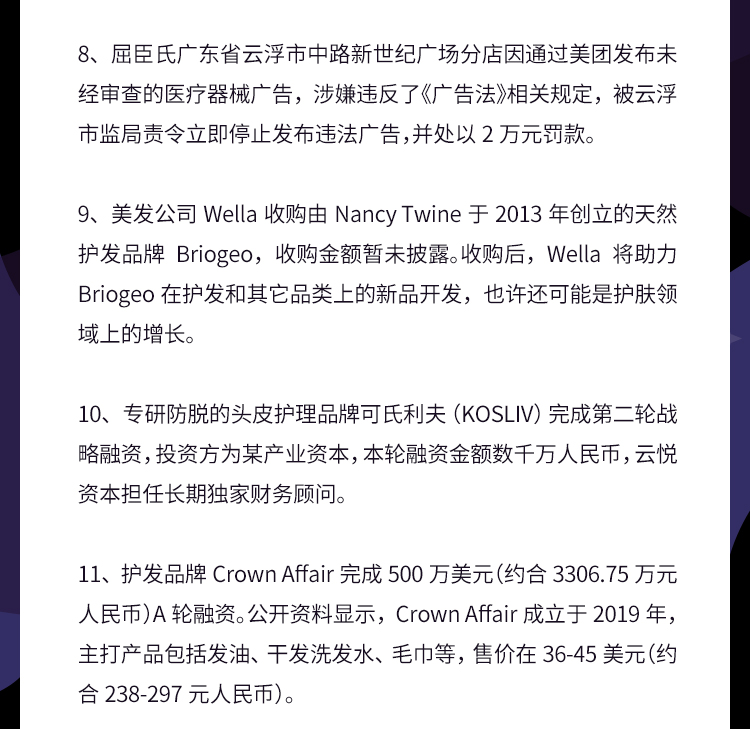 8、屈臣氏广东省云浮市中路新世纪广场分店因通过美团发布未经审查的医疗器械广告，涉嫌违反了《广告法》相关规定，被云浮市监局责令立即停止发布违法广告,并处以 2 万元罚款。

9、美发公司 Wella 收购由 Nancy Twine 于 2013 年创立的天然护发品牌 Briogeo，收购金额暂未披露。收购后，Wella 将助力 Briogeo 在护发和其它品类上的新品开发，也许还可能是护肤领域上的增长。

10、专研防脱的头皮护理品牌可氏利夫 (KOSLIV) 完成第二轮战略融资，投资方为某产业资本，本轮融资金额数千万人民币，云悦资本担任长期独家财务顾问。

11、护发品牌 Crown Affair 完成 500 万美元(约合 3306.75 万元人民币)A 轮融资。公开资料显示，Crown Affair 成立于 2019 年，主打产品包括发油、干发洗发水、毛巾等，售价在 36-45 美元(约合 238-297 元人民币)。